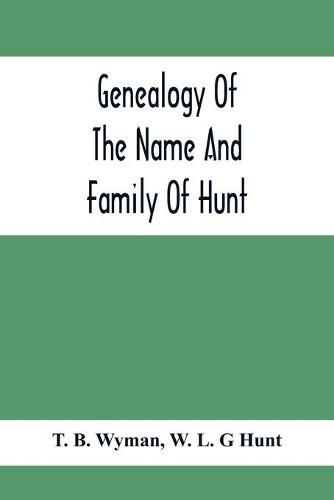 Genealogy Of The Name And Family Of Hunt

T. B. Wyman, W. L. G Hunt